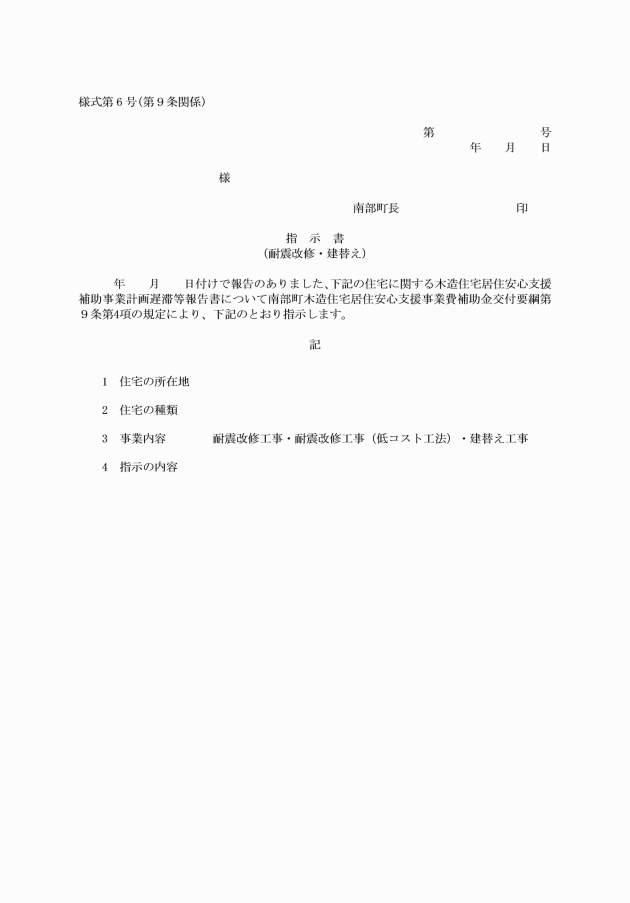 様式第６号（第９条関係）

第　　　　　号
年　　月　　日

様

南部町長　　　　　　　　印

指　示　書
（耐震改修・建替え）

年　　月　　日付けで報告のありました、下記の住宅に関する木造住宅居住安心支援補助事業計画遅滞等報告書について南部町木造住宅居住安心支援事業費補助金交付要綱第９条第4項の規定により、下記のとおり指示します。

記

1　住宅の所在地

2　住宅の種類

3　事業内容　　　耐震改修工事・耐震改修工事（低コスト工法）・建替え工事

4　指示の内容